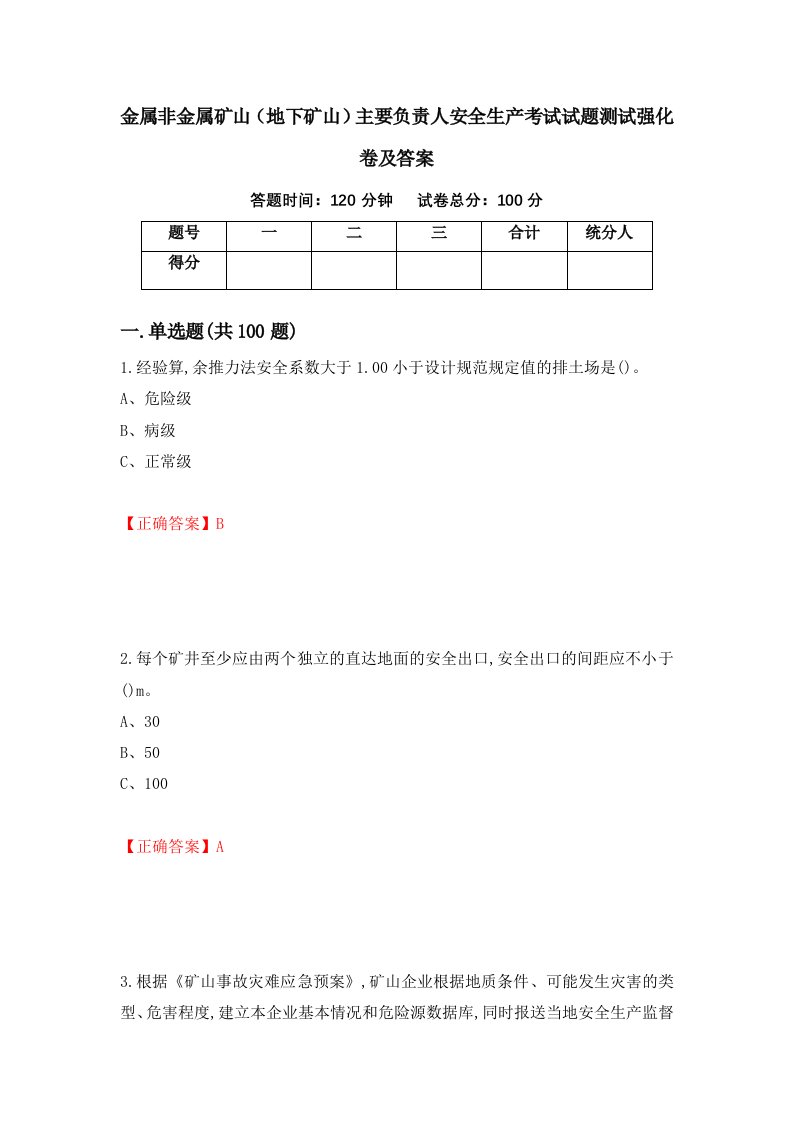 金属非金属矿山（地下矿山）主要负责人安全生产考试试题测试强化卷及答案

答题时间：120 分钟　　试卷总分：100 分

| 题号 | 一 | 二 | 三 | 合计 | 统分人 |
|---|---|---|---|---|---|
| 得分 |  |  |  |  |  |

一.单选题(共 100 题)

1.经验算,余推力法安全系数大于 1.00 小于设计规范规定值的排土场是()。

A、危险级

B、病级

C、正常级

【正确答案】B

2.每个矿井至少应由两个独立的直达地面的安全出口,安全出口的间距应不小于()m。

A、30

B、50

C、100

【正确答案】A

3.根据《矿山事故灾难应急预案》,矿山企业根据地质条件、可能发生灾害的类型、危害程度,建立本企业基本情况和危险源数据库,同时报送当地安全生产监督